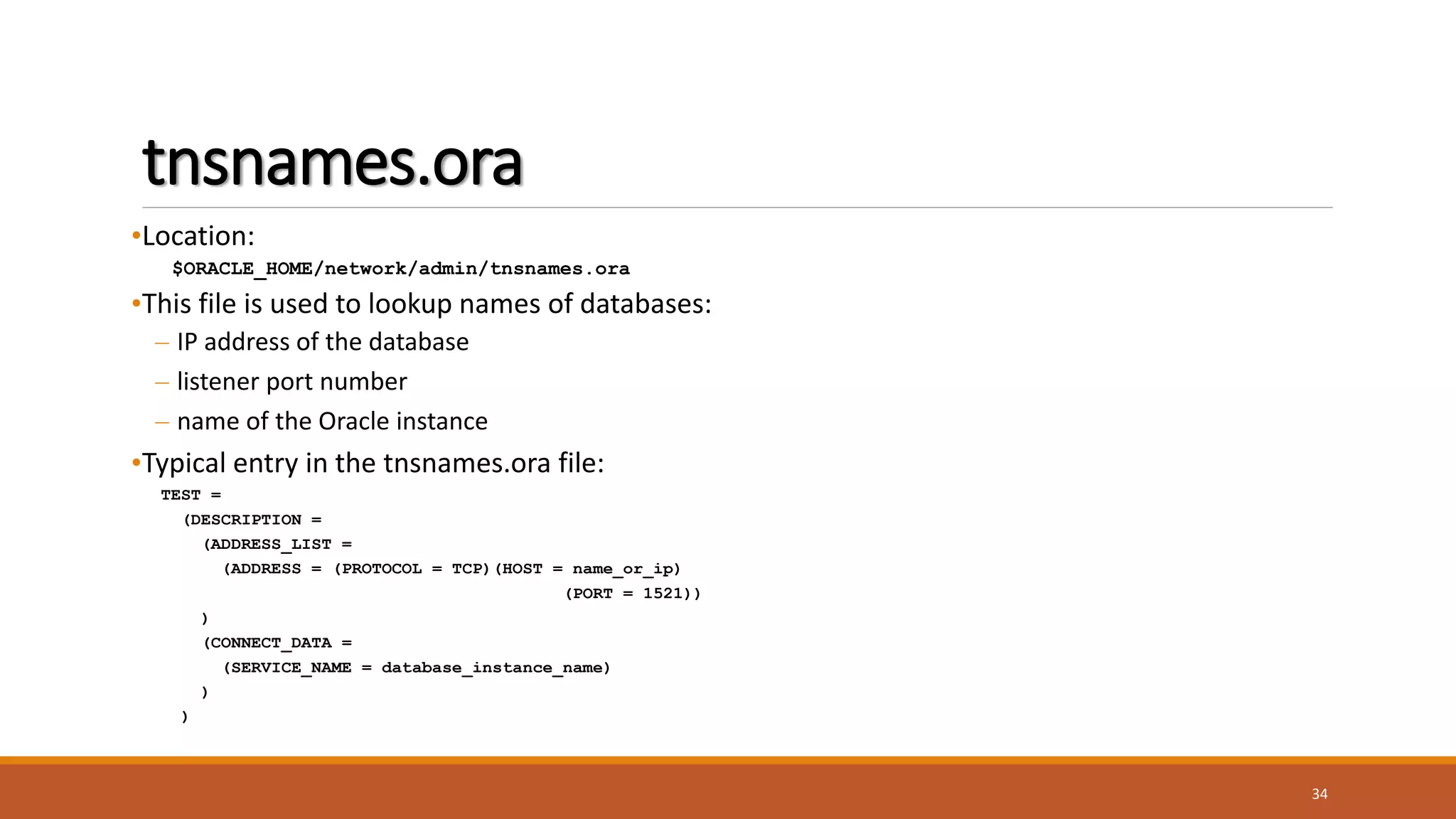 tnsnames.ora

• Location:
$ORACLE_HOME/network/admin/tnsnames.ora

• This file is used to lookup names of databases:
- IP address of the database
- listener port number
- name of the Oracle instance

• Typical entry in the tnsnames.ora file:
TEST =
  (DESCRIPTION =
    (ADDRESS_LIST =
      (ADDRESS = (PROTOCOL = TCP)(HOST = name_or_ip)
                                    (PORT = 1521))
    )
    (CONNECT_DATA =
      (SERVICE_NAME = database_instance_name)
    )
  )

34